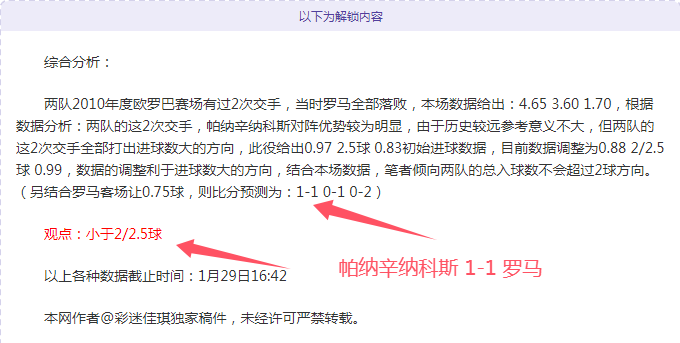 以下为解锁内容

综合分析：

两队2010年度欧罗巴赛场有过2次交手，当时罗马全部落败，本场数据给出：4.65 3.60 1.70，根据数据分析：两队的这2次交手，帕纳辛纳科斯对阵优势较为明显，由于历史较远参考意义不大，但两队的这2次交手全部打出进球数大的方向，此役给出0.97 2.5球 0.83初始进球数据，目前数据调整为0.88 2/2.5球 0.99，数据的调整利于进球数大的方向，结合本场数据，笔者倾向两队的总入球数不会超过2球方向。（另结合罗马客场让0.75球，则比分预测为：1-1 0-1 0-2）

观点：小于2/2.5球

帕纳辛纳科斯 1-1 罗马

以上各种数据截止时间：1月29日16:42

本网作者@彩迷佳琪独家稿件，未经许可严禁转载。